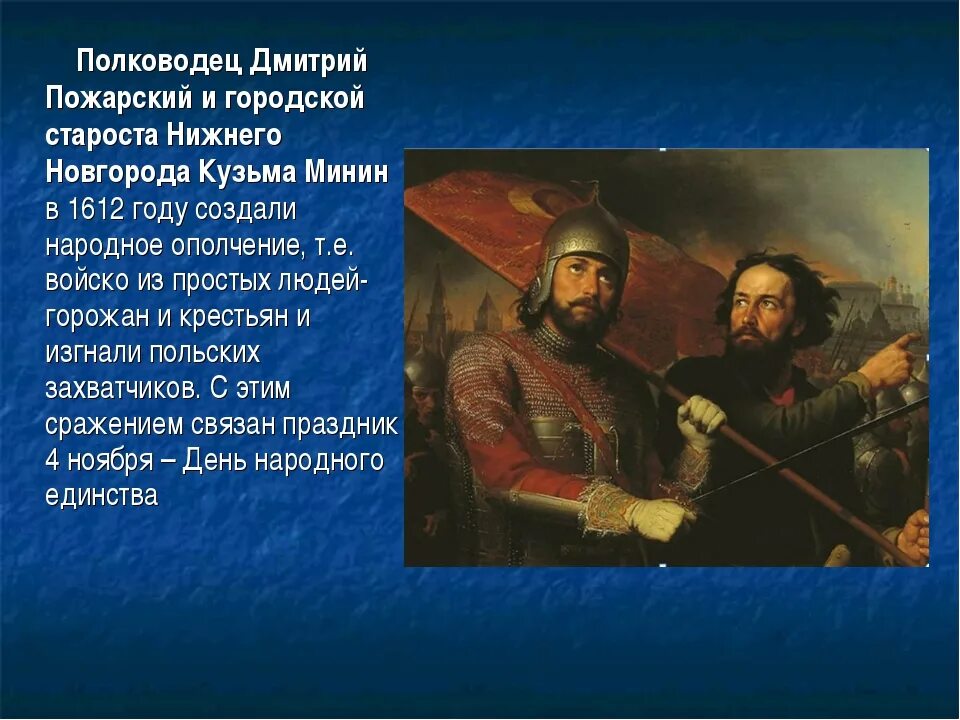 Полководец Дмитрий Пожарский и городской староста Нижнего Новгорода Кузьма Минин в 1612 году создали народное ополчение, т.е. войско из простых людей-горожан и крестьян и изгнали польских захватчиков. С этим сражением связан праздник 4 ноября – День народного единства